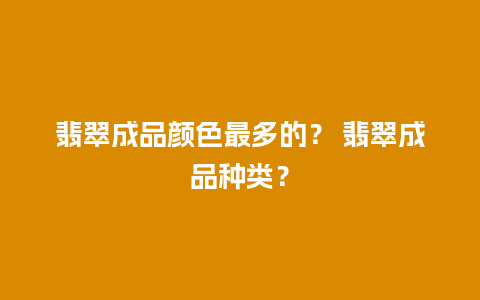 翡翠成品颜色最多的？ 翡翠成品种类？